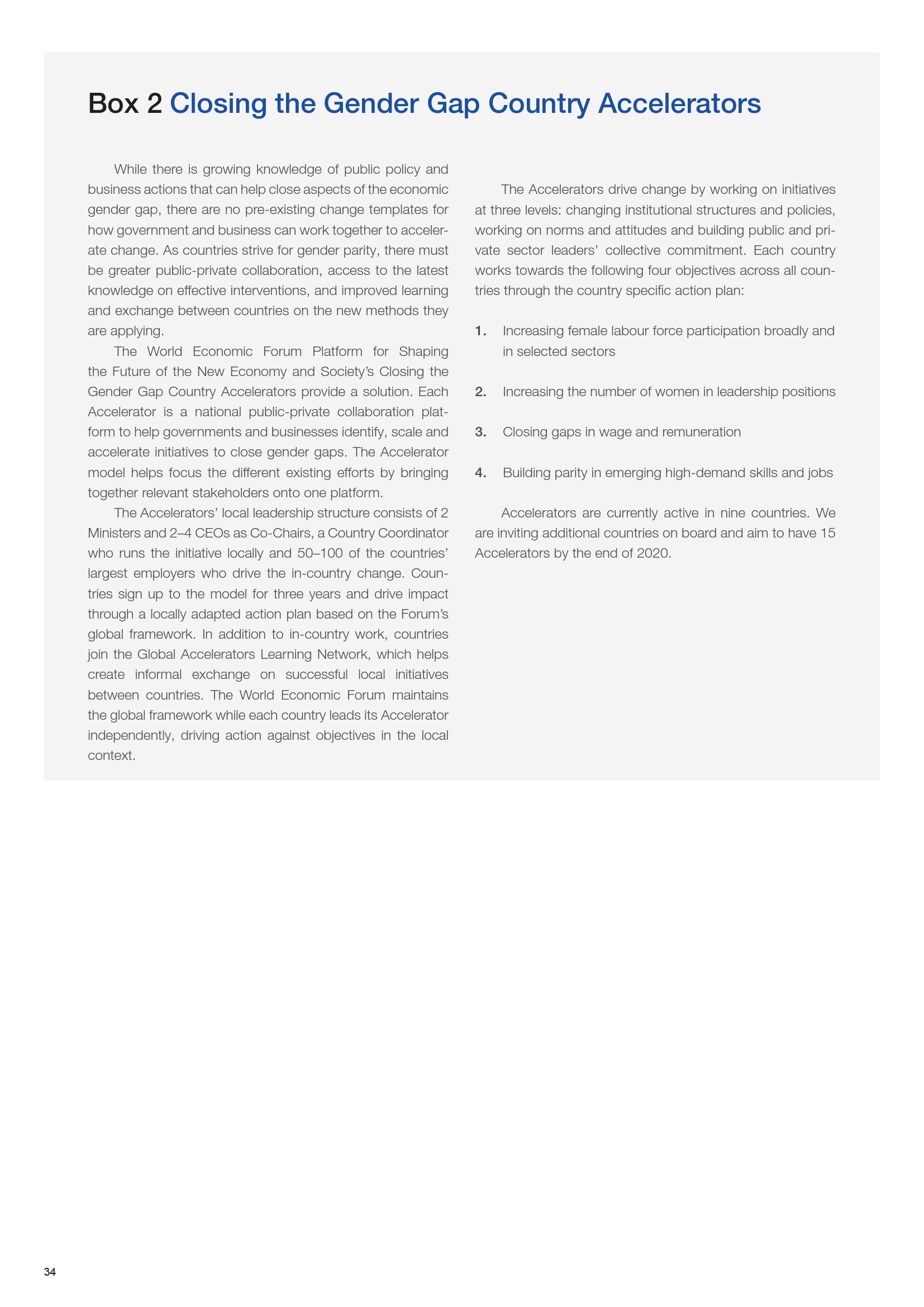 Box 2 Closing the Gender Gap Country Accelerators

While there is growing knowledge of public policy and business actions that can help close aspects of the economic gender gap, there are no pre-existing change templates for how government and business can work together to accelerate change. As countries strive for gender parity, there must be greater public-private collaboration, access to the latest knowledge on effective interventions, and improved learning and exchange between countries on the new methods they are applying.

The World Economic Forum Platform for Shaping the Future of the New Economy and Society's Closing the Gender Gap Country Accelerators provide a solution. Each Accelerator is a national public-private collaboration platform to help governments and businesses identify, scale and accelerate initiatives to close gender gaps. The Accelerator model helps focus the different existing efforts by bringing together relevant stakeholders onto one platform.

The Accelerators' local leadership structure consists of 2 Ministers and 2–4 CEOs as Co-Chairs, a Country Coordinator who runs the initiative locally and 50–100 of the countries' largest employers who drive the in-country change. Countries sign up to the model for three years and drive impact through a locally adapted action plan based on the Forum's global framework. In addition to in-country work, countries join the Global Accelerators Learning Network, which helps create informal exchange on successful local initiatives between countries. The World Economic Forum maintains the global framework while each country leads its Accelerator independently, driving action against objectives in the local context.

The Accelerators drive change by working on initiatives at three levels: changing institutional structures and policies, working on norms and attitudes and building public and private sector leaders' collective commitment. Each country works towards the following four objectives across all countries through the country specific action plan:

1. Increasing female labour force participation broadly and in selected sectors

2. Increasing the number of women in leadership positions

3. Closing gaps in wage and remuneration

4. Building parity in emerging high-demand skills and jobs

Accelerators are currently active in nine countries. We are inviting additional countries on board and aim to have 15 Accelerators by the end of 2020.

34